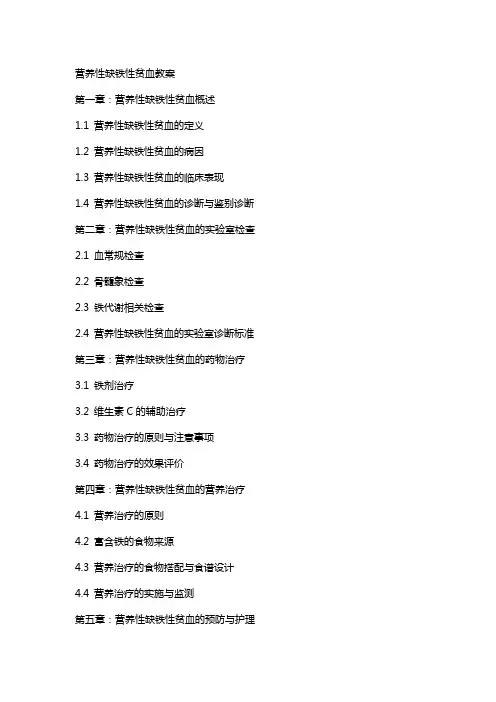 营养性缺铁性贫血教案

第一章：营养性缺铁性贫血概述

1.1 营养性缺铁性贫血的定义

1.2 营养性缺铁性贫血的病因

1.3 营养性缺铁性贫血的临床表现

1.4 营养性缺铁性贫血的诊断与鉴别诊断

第二章：营养性缺铁性贫血的实验室检查

2.1 血常规检查

2.2 骨髓象检查

2.3 铁代谢相关检查

2.4 营养性缺铁性贫血的实验室诊断标准

第三章：营养性缺铁性贫血的药物治疗

3.1 铁剂治疗

3.2 维生素 C 的辅助治疗

3.3 药物治疗的原则与注意事项

3.4 药物治疗的效果评价

第四章：营养性缺铁性贫血的营养治疗

4.1 营养治疗的原则

4.2 富含铁的食物来源

4.3 营养治疗的食物搭配与食谱设计

4.4 营养治疗的实施与监测

第五章：营养性缺铁性贫血的预防与护理